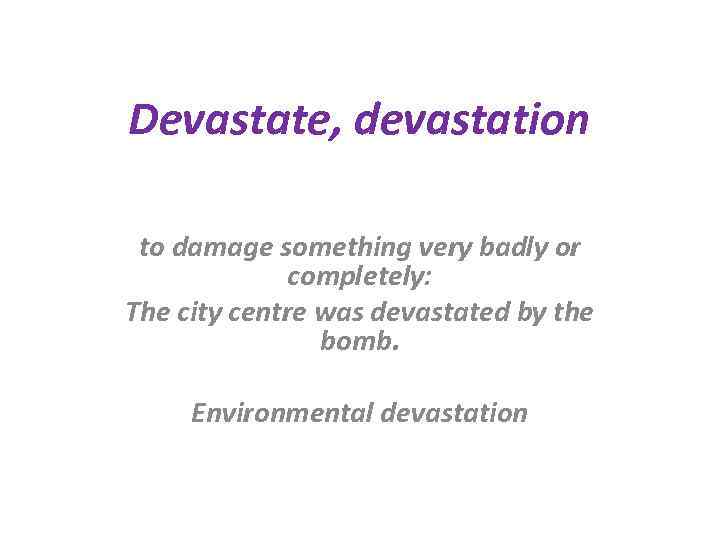 Devastate, devastation

to damage something very badly or completely:

The city centre was devastated by the bomb.

Environmental devastation